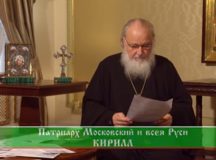 Патриарх Московский и всея Руси
КИРИЛЛ